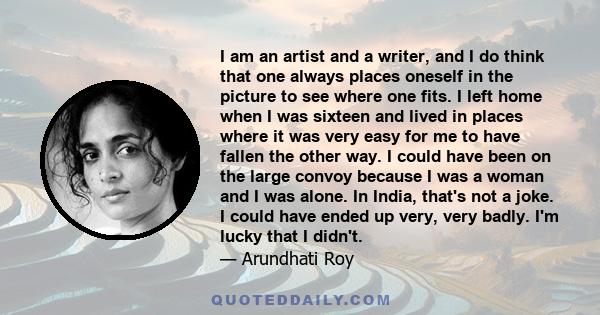 I am an artist and a writer, and I do think that one always places oneself in the picture to see where one fits. I left home when I was sixteen and lived in places where it was very easy for me to have fallen the other way. I could have been on the large convoy because I was a woman and I was alone. In India, that's not a joke. I could have ended up very, very badly. I'm lucky that I didn't.
— Arundhati Roy

QUOTEDDAILY.COM